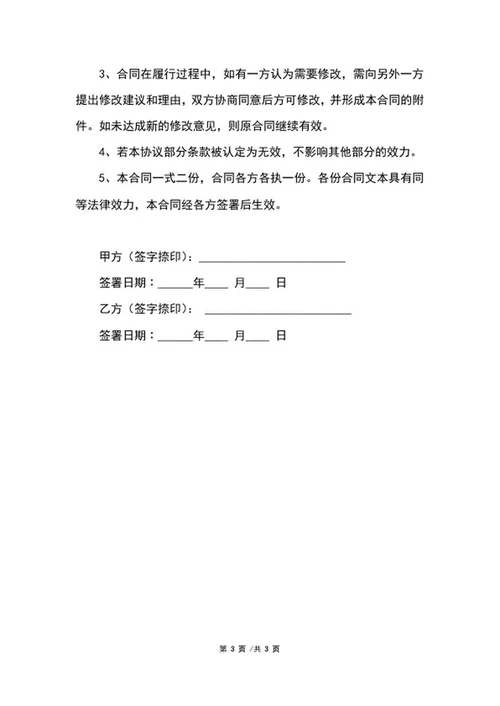 3、合同在履行过程中，如有一方认为需要修改，需向另外一方提出修改建议和理由，双方协商同意后方可修改，并形成本合同的附件。如未达成新的修改意见，则原合同继续有效。

4、若本协议部分条款被认定为无效，不影响其他部分的效力。

5、本合同一式二份，合同各方各执一份。各份合同文本具有同等法律效力，本合同经各方签署后生效。

甲方（签字捺印）：______________________

签署日期：______年____ 月____ 日

乙方（签字捺印）： ______________________

签署日期：______年____ 月____ 日

第 3 页 /共 3 页